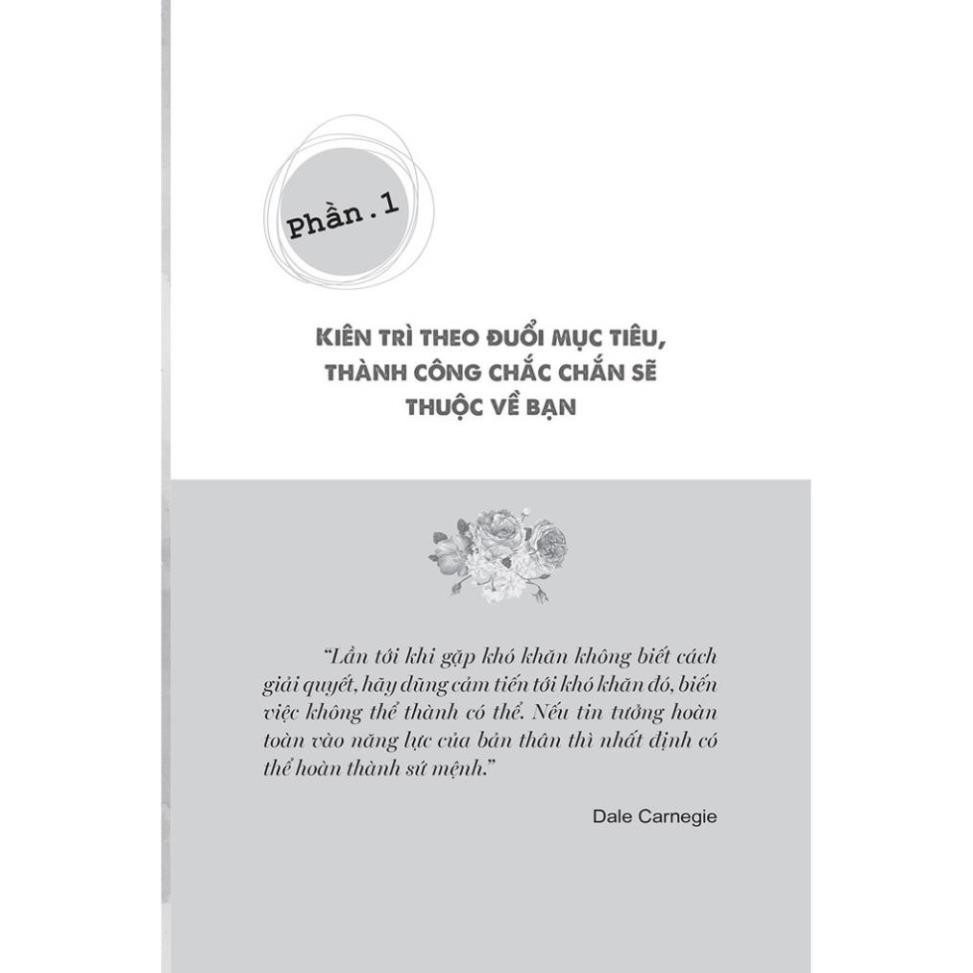 Phần.1

KIÊN TRÌ THEO ĐUỔI MỤC TIÊU, THÀNH CÔNG CHẮC CHẮN SẼ THUỘC VỀ BẠN

"Lần tới khi gặp khó khăn không biết cách giải quyết, hãy dũng cảm tiến tới khó khăn đó, biến việc không thể thành có thể. Nếu tin tưởng hoàn toàn vào năng lực của bản thân thì nhất định có thể hoàn thành sứ mệnh."

Dale Carnegie